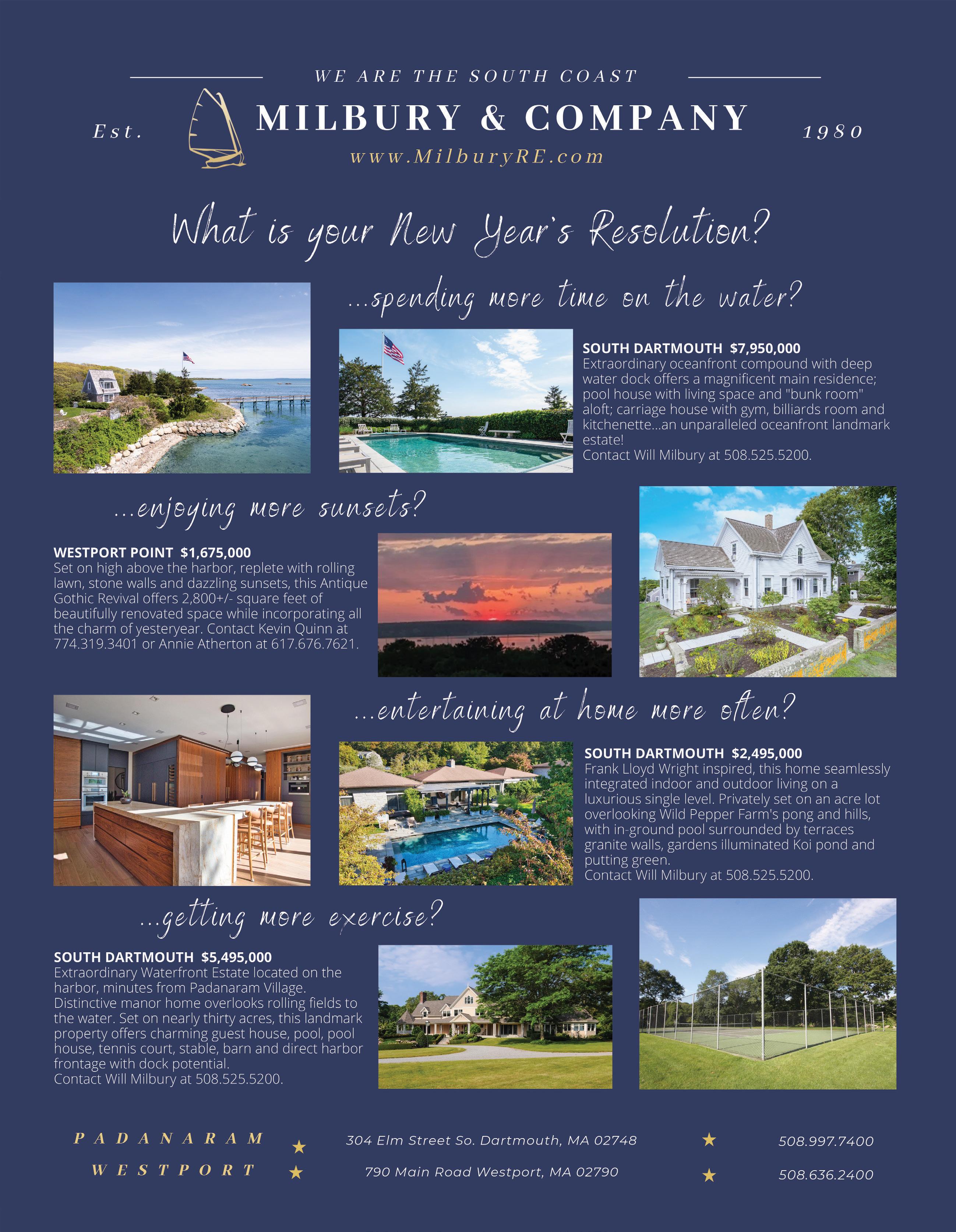 WE ARE THE SOUTH COAST

Est. MILBURY & COMPANY 1980

www.MilburyRE.com

What is your New Year's Resolution?

...spending more time on the water?

SOUTH DARTMOUTH $7,950,000
Extraordinary oceanfront compound with deep water dock offers a magnificent main residence; pool house with living space and "bunk room" aloft; carriage house with gym, billiards room and kitchenette...an unparalleled oceanfront landmark estate!
Contact Will Milbury at 508.525.5200.

...enjoying more sunsets?

WESTPORT POINT $1,675,000
Set on high above the harbor, replete with rolling lawn, stone walls and dazzling sunsets, this Antique Gothic Revival offers 2,800+/- square feet of beautifully renovated space while incorporating all the charm of yesteryear. Contact Kevin Quinn at 774.319.3401 or Annie Atherton at 617.676.7621.

...entertaining at home more often?

SOUTH DARTMOUTH $2,495,000
Frank Lloyd Wright inspired, this home seamlessly integrated indoor and outdoor living on a luxurious single level. Privately set on an acre lot overlooking Wild Pepper Farm's pong and hills, with in-ground pool surrounded by terraces granite walls, gardens illuminated Koi pond and putting green.
Contact Will Milbury at 508.525.5200.

...getting more exercise?

SOUTH DARTMOUTH $5,495,000
Extraordinary Waterfront Estate located on the harbor, minutes from Padanaram Village. Distinctive manor home overlooks rolling fields to the water. Set on nearly thirty acres, this landmark property offers charming guest house, pool, pool house, tennis court, stable, barn and direct harbor frontage with dock potential.
Contact Will Milbury at 508.525.5200.

PADANARAM ★ 304 Elm Street So. Dartmouth, MA 02748 ★ 508.997.7400
WESTPORT ★ 790 Main Road Westport, MA 02790 ★ 508.636.2400